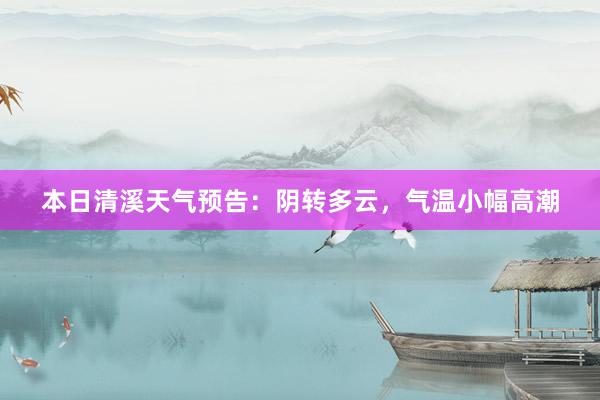 本日清溪天气预告：阴转多云，气温小幅高潮